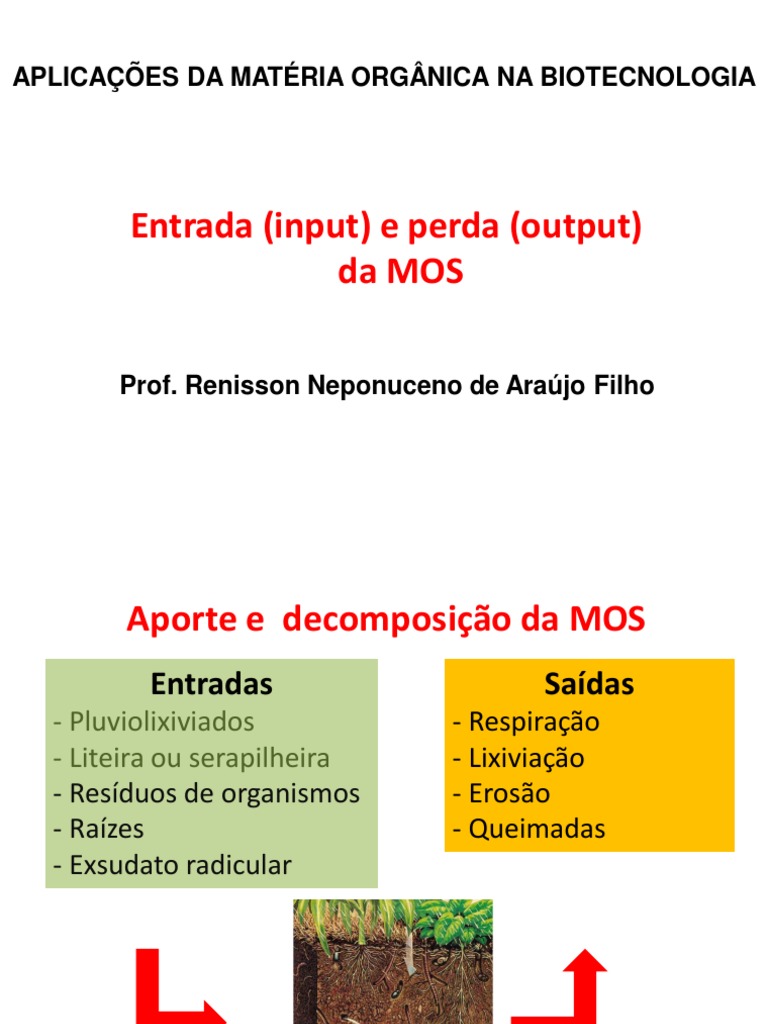 APLICAÇÕES DA MATÉRIA ORGÂNICA NA BIOTECNOLOGIA

Entrada (input) e perda (output) da MOS

Prof. Renisson Neponuceno de Araújo Filho

Aporte e decomposição da MOS

Entradas
- Pluviolixiviados
- Liteira ou serapilheira
- Resíduos de organismos
- Raízes
- Exsudato radicular

Saídas
- Respiração
- Lixiviação
- Erosão
- Queimadas